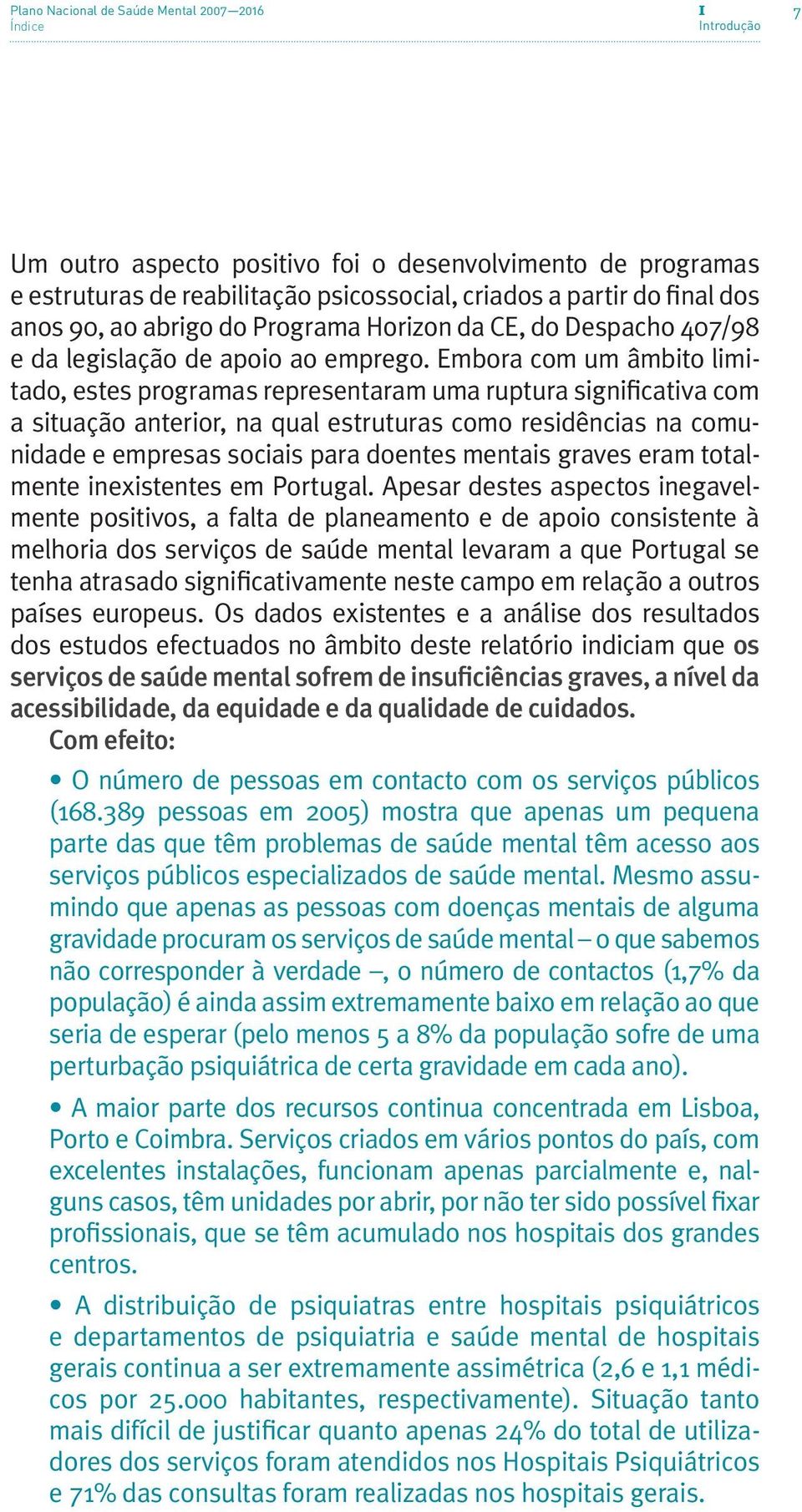 Plano Nacional de Saúde Mental 2007—2016
Índice

I
Introdução

7

Um outro aspecto positivo foi o desenvolvimento de programas e estruturas de reabilitação psicossocial, criados a partir do final dos anos 90, ao abrigo do Programa Horizon da CE, do Despacho 407/98 e da legislação de apoio ao emprego. Embora com um âmbito limitado, estes programas representaram uma ruptura significativa com a situação anterior, na qual estruturas como residências na comunidade e empresas sociais para doentes mentais graves eram totalmente inexistentes em Portugal. Apesar destes aspectos inegavelmente positivos, a falta de planeamento e de apoio consistente à melhoria dos serviços de saúde mental levaram a que Portugal se tenha atrasado significativamente neste campo em relação a outros países europeus. Os dados existentes e a análise dos resultados dos estudos efectuados no âmbito deste relatório indiciam que os serviços de saúde mental sofrem de insuficiências graves, a nível da acessibilidade, da equidade e da qualidade de cuidados.

Com efeito:

• O número de pessoas em contacto com os serviços públicos (168.389 pessoas em 2005) mostra que apenas um pequena parte das que têm problemas de saúde mental têm acesso aos serviços públicos especializados de saúde mental. Mesmo assumindo que apenas as pessoas com doenças mentais de alguma gravidade procuram os serviços de saúde mental – o que sabemos não corresponder à verdade –, o número de contactos (1,7% da população) é ainda assim extremamente baixo em relação ao que seria de esperar (pelo menos 5 a 8% da população sofre de uma perturbação psiquiátrica de certa gravidade em cada ano).

• A maior parte dos recursos continua concentrada em Lisboa, Porto e Coimbra. Serviços criados em vários pontos do país, com excelentes instalações, funcionam apenas parcialmente e, nalguns casos, têm unidades por abrir, por não ter sido possível fixar profissionais, que se têm acumulado nos hospitais dos grandes centros.

• A distribuição de psiquiatras entre hospitais psiquiátricos e departamentos de psiquiatria e saúde mental de hospitais gerais continua a ser extremamente assimétrica (2,6 e 1,1 médicos por 25.000 habitantes, respectivamente). Situação tanto mais difícil de justificar quanto apenas 24% do total de utilizadores dos serviços foram atendidos nos Hospitais Psiquiátricos e 71% das consultas foram realizadas nos hospitais gerais.